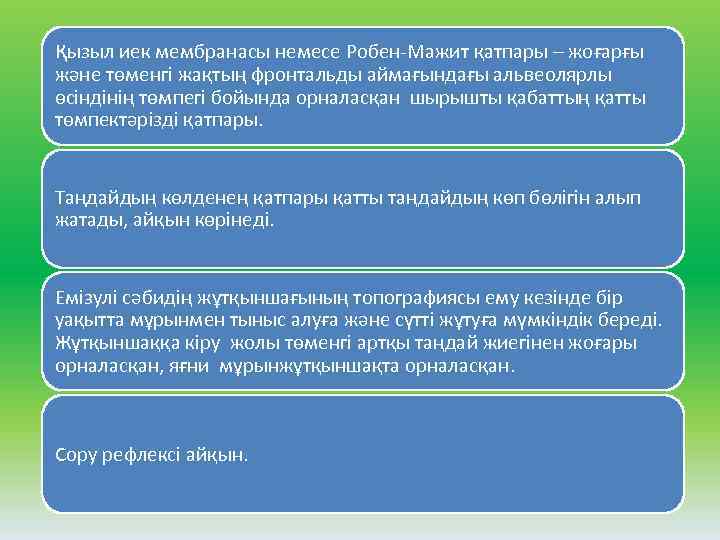 Қызыл иек мембранасы немесе Робен-Мажит қатпары – жоғарғы және төменгі жақтың фронтальды аймағындағы альвеолярлы өсіндінің төмпегі бойында орналасқан шырышты қабаттың қатты төмпектәрізді қатпары.

Таңдайдың көлденең қатпары қатты таңдайдың көп бөлігін алып жатады, айқын көрінеді.

Емізулі сәбидің жұтқыншағының топографиясы ему кезінде бір уақытта мұрынмен тыныс алуға және сүтті жұтуға мүмкіндік береді. Жұтқыншаққа кіру жолы төменгі артқы таңдай жиегінен жоғары орналасқан, яғни мұрынжұтқыншақта орналасқан.

Сору рефлексі айқын.